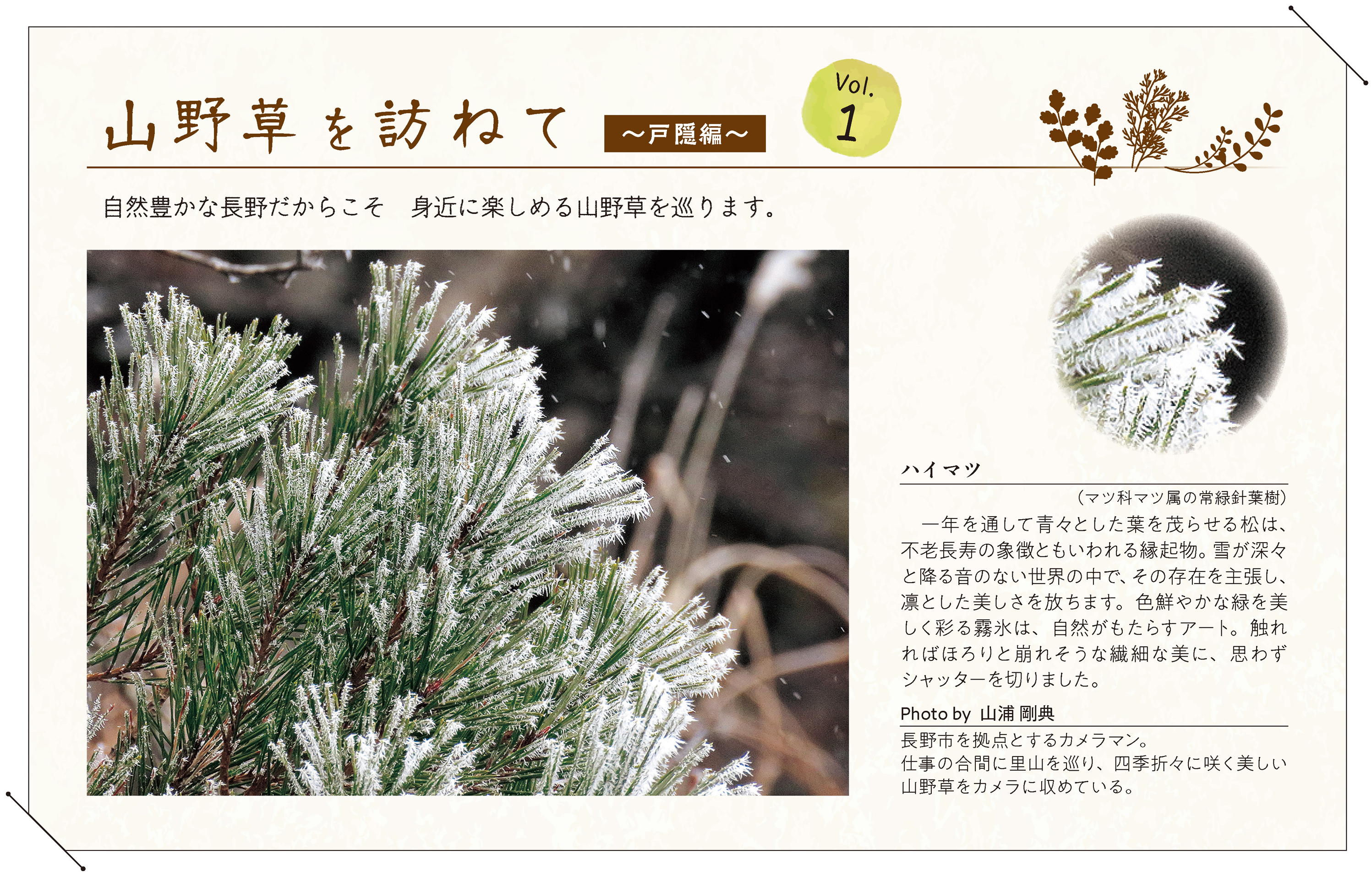 山野草を訪ねて ～戸隠編～

Vol.
1

自然豊かな長野だからこそ 身近に楽しめる山野草を巡ります。

ハイマツ

（マツ科マツ属の常緑針葉樹）

一年を通して青々とした葉を茂らせる松は、不老長寿の象徴ともいわれる縁起物。雪が深々と降る音のない世界の中で、その存在を主張し、凛とした美しさを放ちます。色鮮やかな緑を美しく彩る霧氷は、自然がもたらすアート。触れればほろりと崩れそうな繊細な美に、思わずシャッターを切りました。

Photo by 山浦 剛典

長野市を拠点とするカメラマン。
仕事の合間に里山を巡り、四季折々に咲く美しい山野草をカメラに収めている。